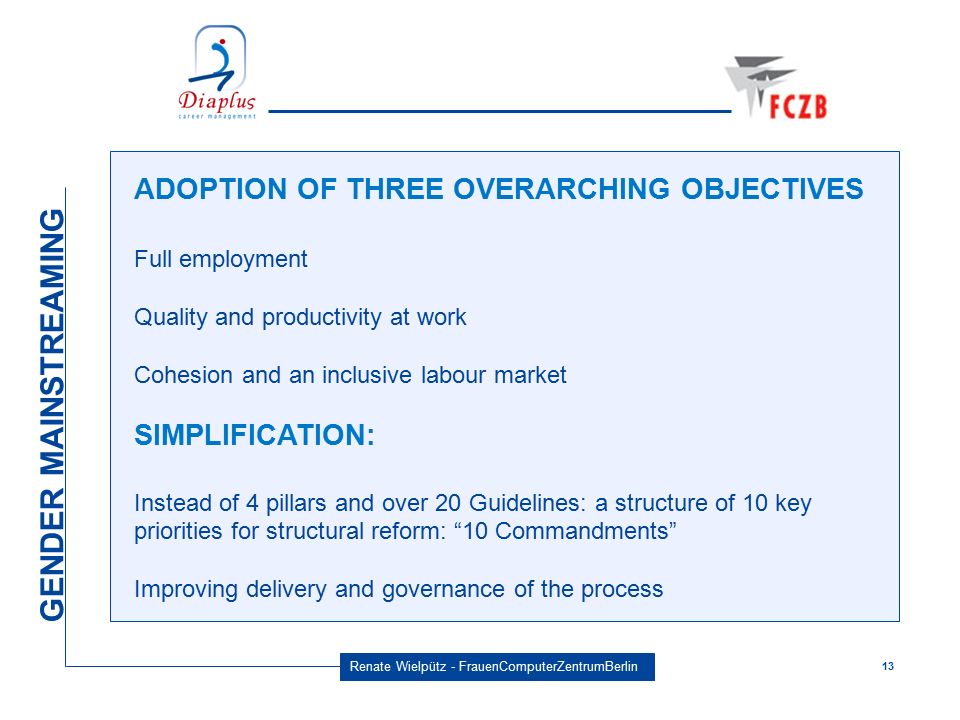 Diaplus
career management

FCZB

GENDER MAINSTREAMING

ADOPTION OF THREE OVERARCHING OBJECTIVES

Full employment

Quality and productivity at work

Cohesion and an inclusive labour market

SIMPLIFICATION:

Instead of 4 pillars and over 20 Guidelines: a structure of 10 key priorities for structural reform: “10 Commandments”

Improving delivery and governance of the process

Renate Wielpütz - FrauenComputerZentrumBerlin

13